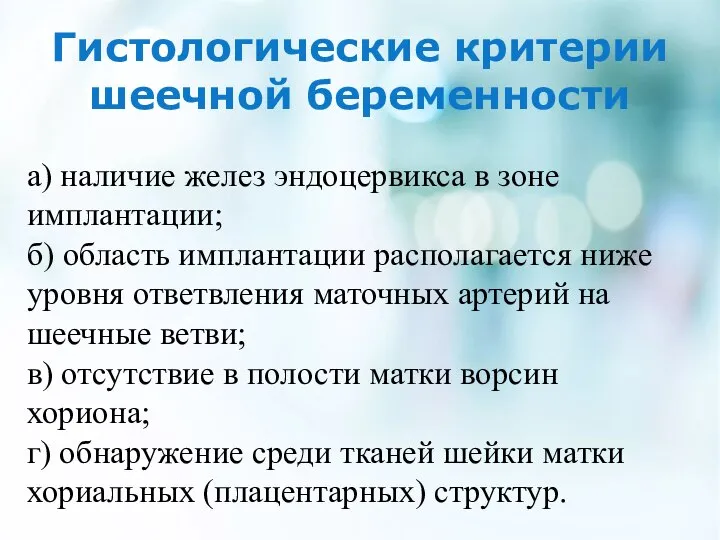 Гистологические критерии шеечной беременности

а) наличие желез эндоцервикса в зоне имплантации;
б) область имплантации располагается ниже уровня ответвления маточных артерий на шеечные ветви;
в) отсутствие в полости матки ворсин хориона;
г) обнаружение среди тканей шейки матки хориальных (плацентарных) структур.